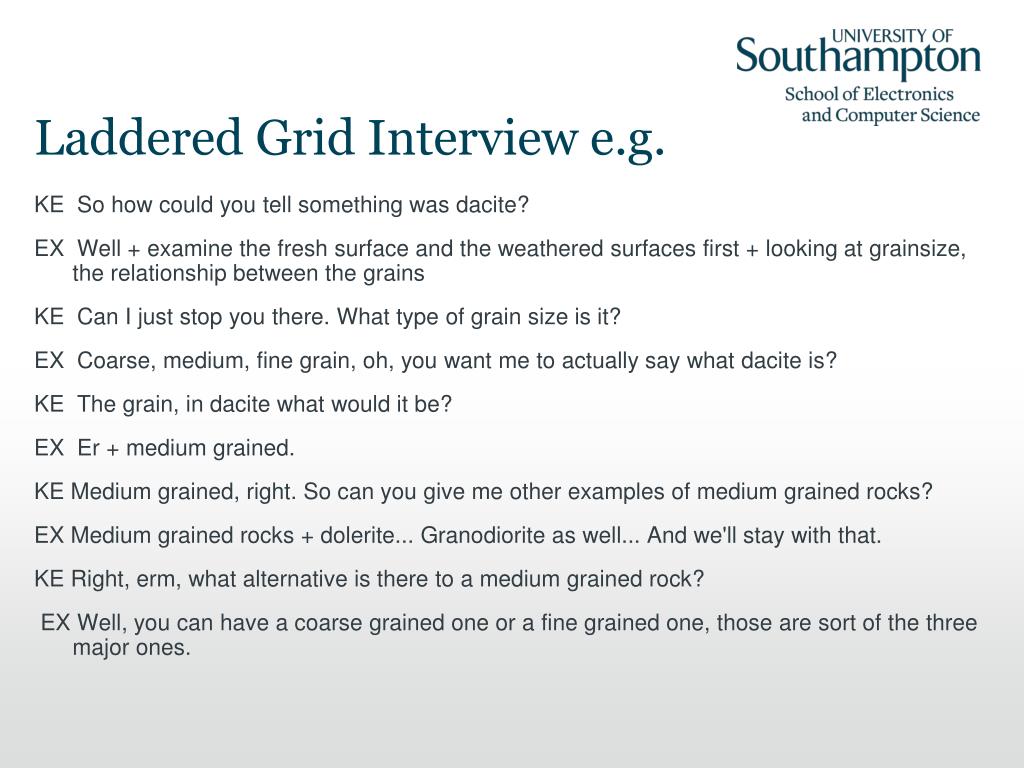 UNIVERSITY OF
Southampton
School of Electronics
and Computer Science

Laddered Grid Interview e.g.

KE So how could you tell something was dacite?

EX Well + examine the fresh surface and the weathered surfaces first + looking at grainsize, the relationship between the grains

KE Can I just stop you there. What type of grain size is it?

EX Coarse, medium, fine grain, oh, you want me to actually say what dacite is?

KE The grain, in dacite what would it be?

EX Er + medium grained.

KE Medium grained, right. So can you give me other examples of medium grained rocks?

EX Medium grained rocks + dolerite... Granodiorite as well... And we'll stay with that.

KE Right, erm, what alternative is there to a medium grained rock?

EX Well, you can have a coarse grained one or a fine grained one, those are sort of the three major ones.